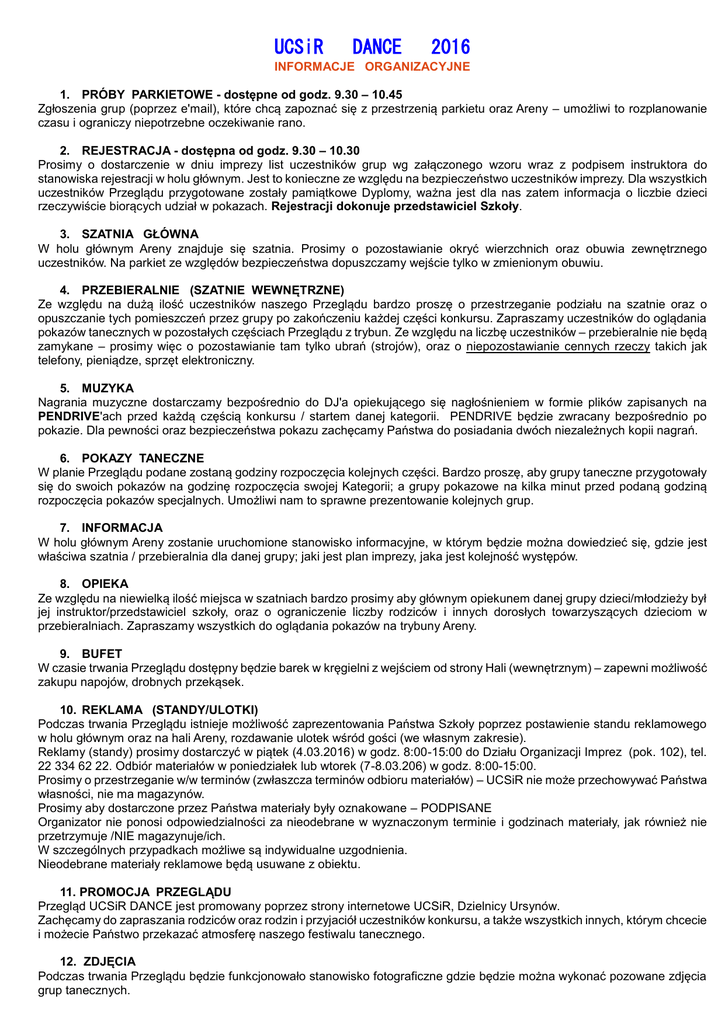 UCSiR DANCE 2016
INFORMACJE ORGANIZACYJNE

1. PRÓBY PARKIETOWE - dostępne od godz. 9.30 – 10.45
Zgłoszenia grup (poprzez e'mail), które chcą zapoznać się z przestrzenią parkietu oraz Areny – umożliwi to rozplanowanie czasu i ograniczy niepotrzebne oczekiwanie rano.

2. REJESTRACJA - dostępna od godz. 9.30 – 10.30
Prosimy o dostarczenie w dniu imprezy list uczestników grup wg załączonego wzoru wraz z podpisem instruktora do stanowiska rejestracji w holu głównym. Jest to konieczne ze względu na bezpieczeństwo uczestników imprezy. Dla wszystkich uczestników Przeglądu przygotowane zostały pamiątkowe Dyplomy, ważna jest dla nas zatem informacja o liczbie dzieci rzeczywiście biorących udział w pokazach. Rejestracji dokonuje przedstawiciel Szkoły.

3. SZATNIA GŁÓWNA
W holu głównym Areny znajduje się szatnia. Prosimy o pozostawianie okryć wierzchnich oraz obuwia zewnętrznego uczestników. Na parkiet ze względów bezpieczeństwa dopuszczamy wejście tylko w zmienionym obuwiu.

4. PRZEBIERALNIE (SZATNIE WEWNĘTRZNE)
Ze względu na dużą ilość uczestników naszego Przeglądu bardzo proszę o przestrzeganie podziału na szatnie oraz o opuszczanie tych pomieszczeń przez grupy po zakończeniu każdej części konkursu. Zapraszamy uczestników do oglądania pokazów tanecznych w pozostałych częściach Przeglądu z trybun. Ze względu na liczbę uczestników – przebieralnie nie będą zamykane – prosimy więc o pozostawianie tam tylko ubrań (strojów), oraz o niepozostawianie cennych rzeczy takich jak telefony, pieniądze, sprzęt elektroniczny.

5. MUZYKA
Nagrania muzyczne dostarczamy bezpośrednio do DJ'a opiekującego się nagłośnieniem w formie plików zapisanych na PENDRIVE'ach przed każdą częścią konkursu / startem danej kategorii. PENDRIVE będzie zwracany bezpośrednio po pokazie. Dla pewności oraz bezpieczeństwa pokazu zachęcamy Państwa do posiadania dwóch niezależnych kopii nagrań.

6. POKAZY TANECZNE
W planie Przeglądu podane zostaną godziny rozpoczęcia kolejnych części. Bardzo proszę, aby grupy taneczne przygotowały się do swoich pokazów na godzinę rozpoczęcia swojej Kategorii; a grupy pokazowe na kilka minut przed podaną godziną rozpoczęcia pokazów specjalnych. Umożliwi nam to sprawne prezentowanie kolejnych grup.

7. INFORMACJA
W holu głównym Areny zostanie uruchomione stanowisko informacyjne, w którym będzie można dowiedzieć się, gdzie jest właściwa szatnia / przebieralnia dla danej grupy; jaki jest plan imprezy, jaka jest kolejność występów.

8. OPIEKA
Ze względu na niewielką ilość miejsca w szatniach bardzo prosimy aby głównym opiekunem danej grupy dzieci/młodzieży był jej instruktor/przedstawiciel szkoły, oraz o ograniczenie liczby rodziców i innych dorosłych towarzyszących dzieciom w przebieralniach. Zapraszamy wszystkich do oglądania pokazów na trybuny Areny.

9. BUFET
W czasie trwania Przeglądu dostępny będzie barek w kręgielni z wejściem od strony Hali (wewnętrznym) – zapewni możliwość zakupu napojów, drobnych przekąsek.

10. REKLAMA (STANDY/ULOTKI)
Podczas trwania Przeglądu istnieje możliwość zaprezentowania Państwa Szkoły poprzez postawienie standu reklamowego w holu głównym oraz na hali Areny, rozdawanie ulotek wśród gości (we własnym zakresie).
Reklamy (standy) prosimy dostarczyć w piątek (4.03.2016) w godz. 8:00-15:00 do Działu Organizacji Imprez (pok. 102), tel. 22 334 62 22. Odbiór materiałów w poniedziałek lub wtorek (7-8.03.206) w godz. 8:00-15:00.
Prosimy o przestrzeganie w/w terminów (zwłaszcza terminów odbioru materiałów) – UCSiR nie może przechowywać Państwa własności, nie ma magazynów.
Prosimy aby dostarczone przez Państwa materiały były oznakowane – PODPISANE
Organizator nie ponosi odpowiedzialności za nieodebrane w wyznaczonym terminie i godzinach materiały, jak również nie przetrzymuje /NIE magazynuje/ich.
W szczególnych przypadkach możliwe są indywidualne uzgodnienia.
Nieodebrane materiały reklamowe będą usuwane z obiektu.

11. PROMOCJA PRZEGLĄDU
Przegląd UCSiR DANCE jest promowany poprzez strony internetowe UCSiR, Dzielnicy Ursynów.
Zachęcamy do zapraszania rodziców oraz rodzin i przyjaciół uczestników konkursu, a także wszystkich innych, którym chcecie i możecie Państwo przekazać atmosferę naszego festiwalu tanecznego.

12. ZDJĘCIA
Podczas trwania Przeglądu będzie funkcjonowało stanowisko fotograficzne gdzie będzie można wykonać pozowane zdjęcia grup tanecznych.